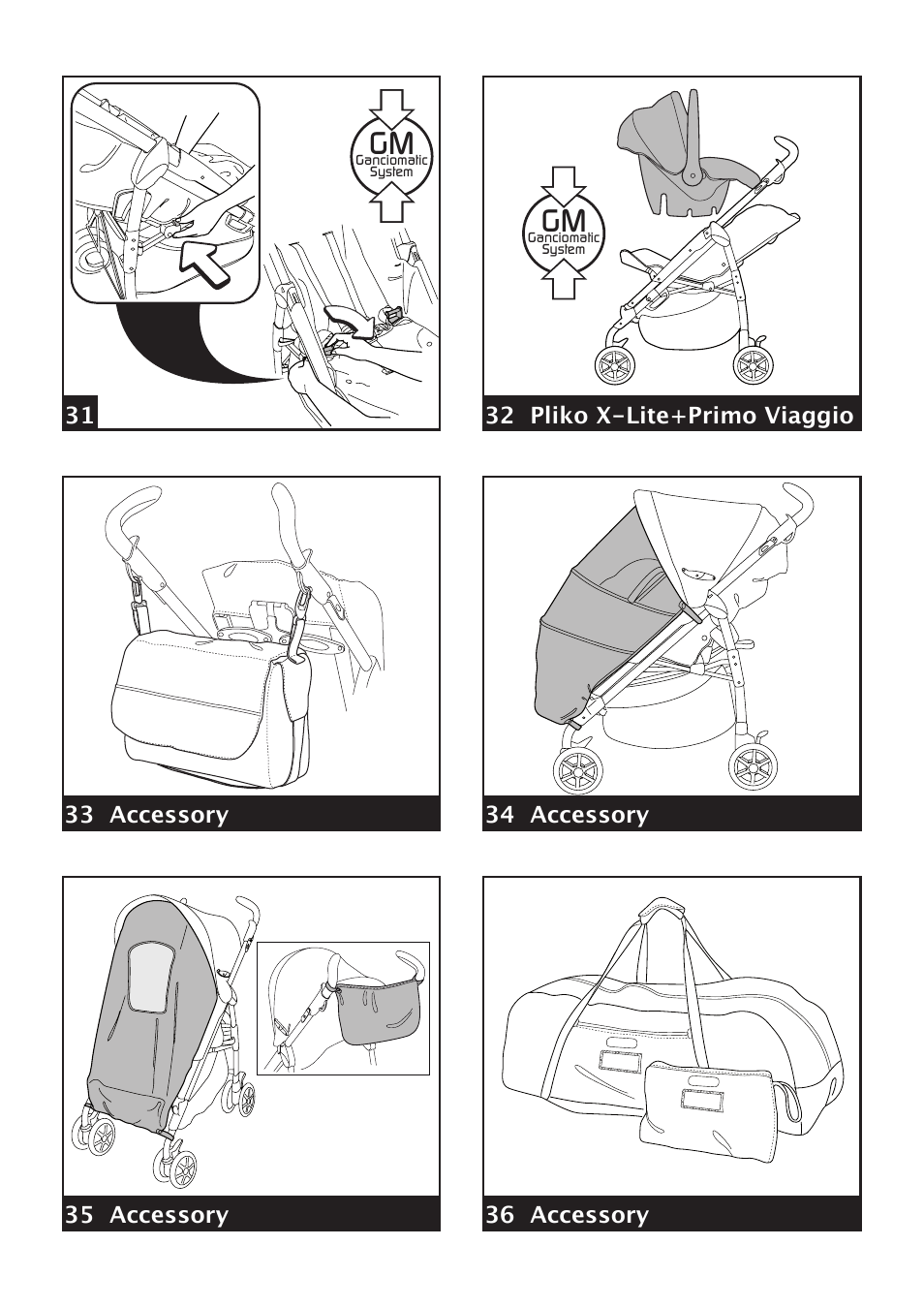 GM
Ganciomatic System

31

GM
Ganciomatic System

32 Pliko X-Lite+Primo Viaggio

33 Accessory

34 Accessory

35 Accessory

36 Accessory